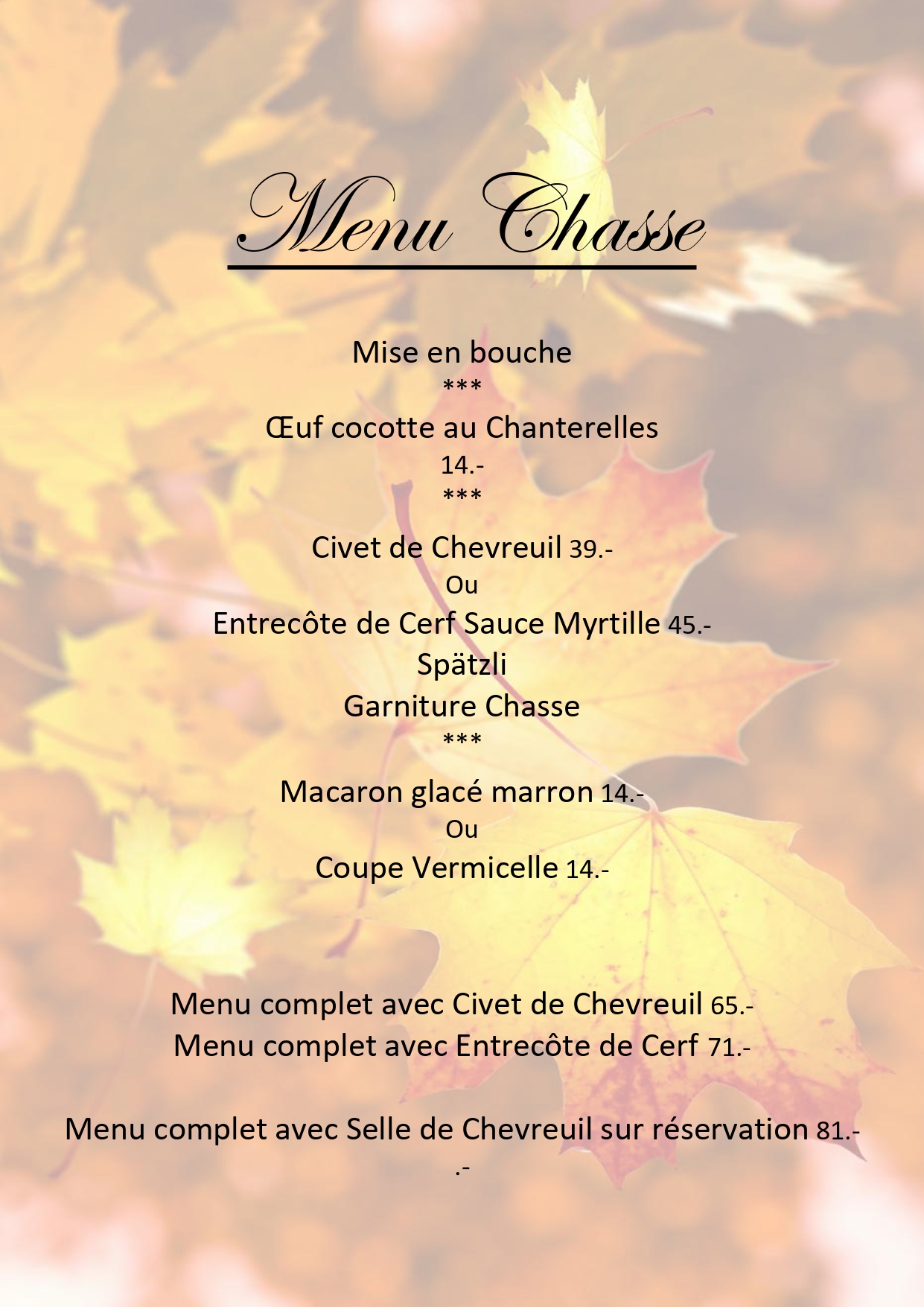 Menu Chasse

Mise en bouche
***
Œuf cocotte au Chanterelles
14.-
***
Civet de Chevreuil 39.-
Ou
Entrecôte de Cerf Sauce Myrtille 45.-
Spätzli
Garniture Chasse
***
Macaron glacé marron 14.-
Ou
Coupe Vermicelle 14.-

Menu complet avec Civet de Chevreuil 65.-
Menu complet avec Entrecôte de Cerf 71.-

Menu complet avec Selle de Chevreuil sur réservation 81.-
.-